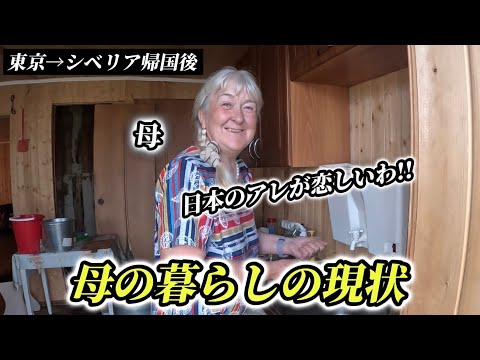 東京→シベリア帰国後

母

日本のアレが恋しいわ!!

母の暮らしの現状